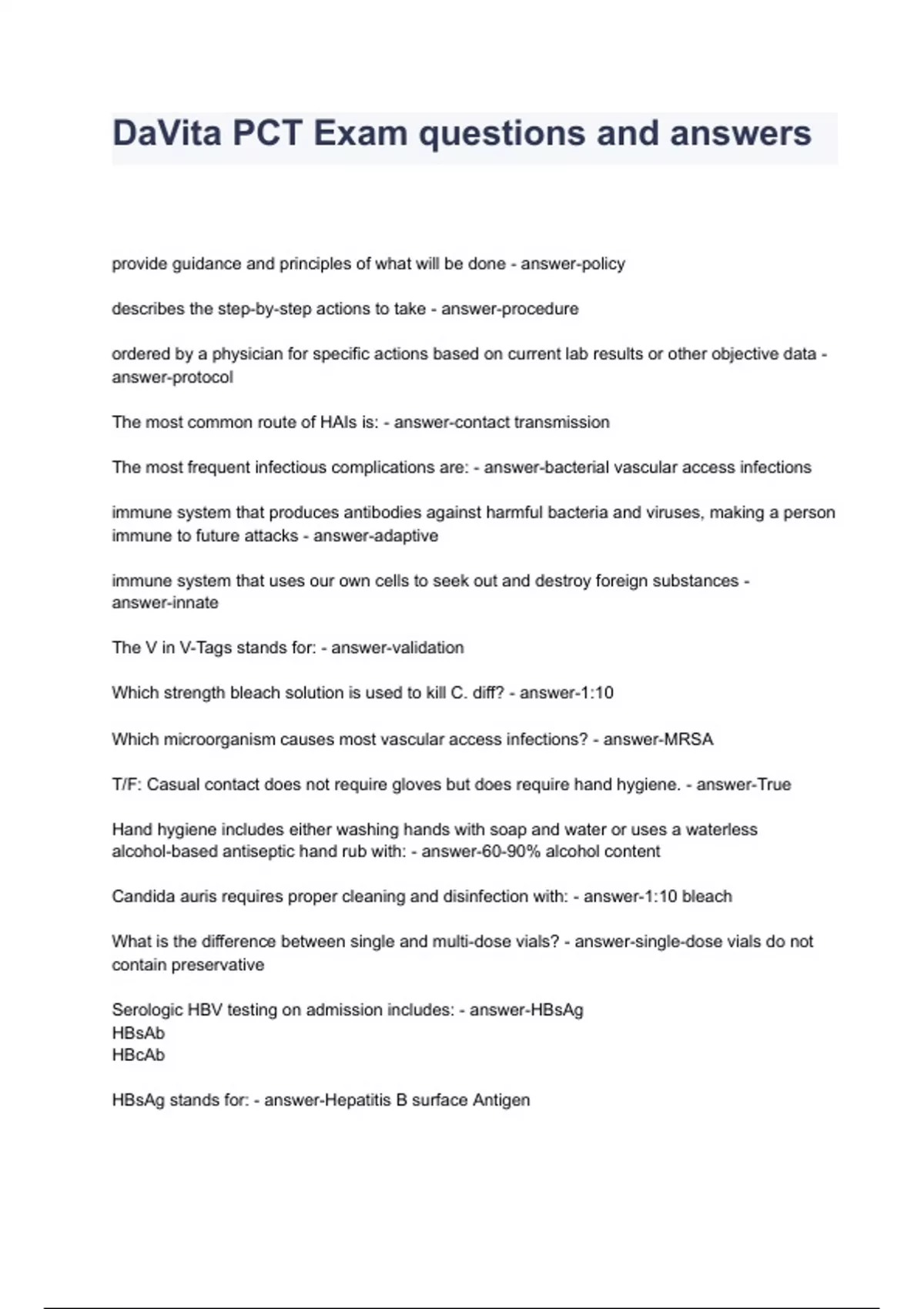 DaVita PCT Exam questions and answers

provide guidance and principles of what will be done - answer-policy

describes the step-by-step actions to take - answer-procedure

ordered by a physician for specific actions based on current lab results or other objective data - answer-protocol

The most common route of HAIs is: - answer-contact transmission

The most frequent infectious complications are: - answer-bacterial vascular access infections

immune system that produces antibodies against harmful bacteria and viruses, making a person immune to future attacks - answer-adaptive

immune system that uses our own cells to seek out and destroy foreign substances - answer-innate

The V in V-Tags stands for: - answer-validation

Which strength bleach solution is used to kill C. diff? - answer-1:10

Which microorganism causes most vascular access infections? - answer-MRSA

T/F: Casual contact does not require gloves but does require hand hygiene. - answer-True

Hand hygiene includes either washing hands with soap and water or uses a waterless alcohol-based antiseptic hand rub with: - answer-60-90% alcohol content

Candida auris requires proper cleaning and disinfection with: - answer-1:10 bleach

What is the difference between single and multi-dose vials? - answer-single-dose vials do not contain preservative

Serologic HBV testing on admission includes: - answer-HBsAg
HBsAb
HBcAb

HBsAg stands for: - answer-Hepatitis B surface Antigen